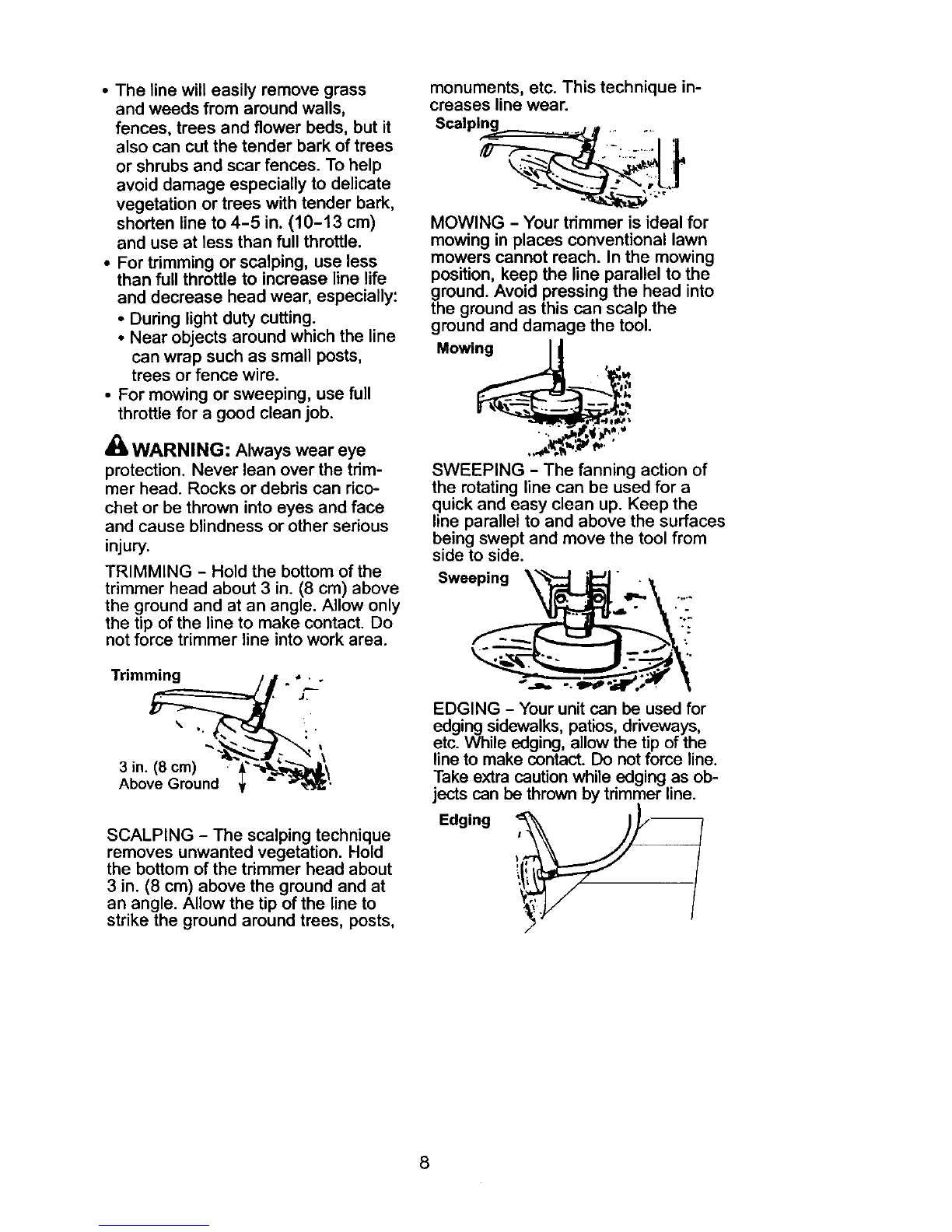 • The line will easily remove grass and weeds from around walls, fences, trees and flower beds, but it also can cut the tender bark of trees or shrubs and scar fences. To help avoid damage especially to delicate vegetation or trees with tender bark, shorten line to 4-5 in. (10-13 cm) and use at less than full throttle.
• For trimming or scalping, use less than full throttle to increase line life and decrease head wear, especially:
• During light duty cutting.
• Near objects around which the line can wrap such as small posts, trees or fence wire.
• For mowing or sweeping, use full throttle for a good clean job.

WARNING: Always wear eye protection. Never lean over the trimmer head. Rocks or debris can ricochet or be thrown into eyes and face and cause blindness or other serious injury.

TRIMMING - Hold the bottom of the trimmer head about 3 in. (8 cm) above the ground and at an angle. Allow only the tip of the line to make contact. Do not force trimmer line into work area.

Trimming

3 in. (8 cm) Above Ground

SCALPING - The scalping technique removes unwanted vegetation. Hold the bottom of the trimmer head about 3 in. (8 cm) above the ground and at an angle. Allow the tip of the line to strike the ground around trees, posts, monuments, etc. This technique increases line wear.

Scalping

MOWING - Your trimmer is ideal for mowing in places conventional lawn mowers cannot reach. In the mowing position, keep the line parallel to the ground. Avoid pressing the head into the ground as this can scalp the ground and damage the tool.

Mowing

SWEEPING - The fanning action of the rotating line can be used for a quick and easy clean up. Keep the line parallel to and above the surfaces being swept and move the tool from side to side.

Sweeping

EDGING - Your unit can be used for edging sidewalks, patios, driveways, etc. While edging, allow the tip of the line to make contact. Do not force line. Take extra caution while edging as objects can be thrown by trimmer line.

Edging

8